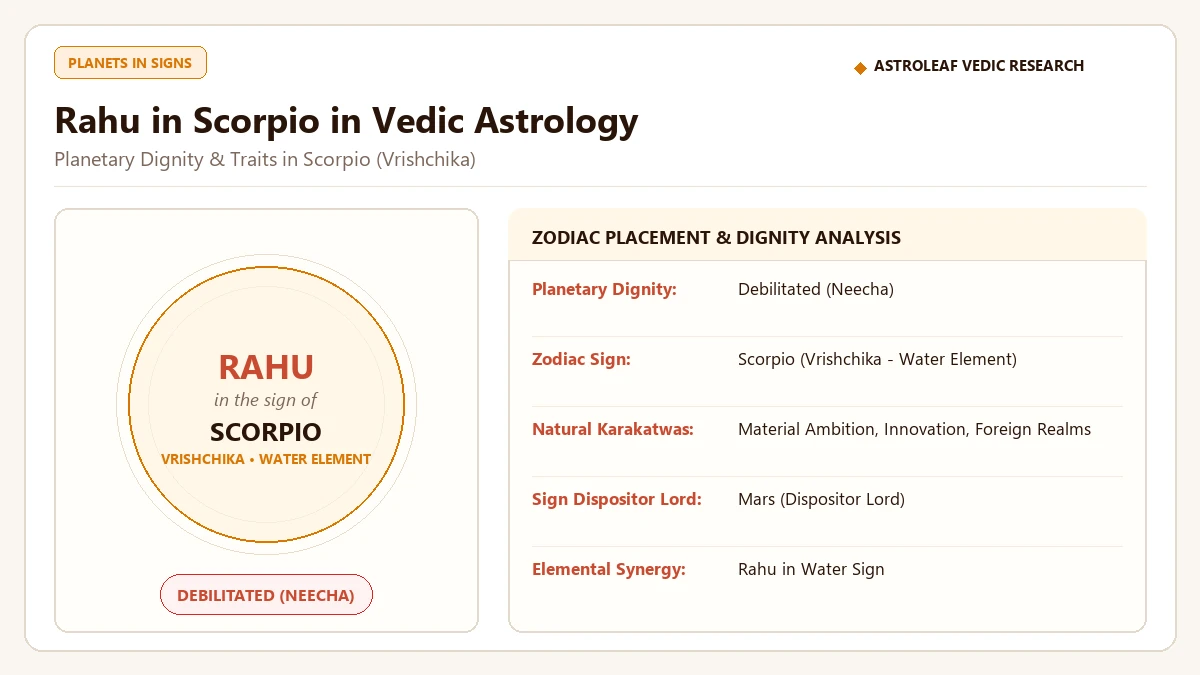 PLANETS IN SIGNS

◆ ASTROLEAF VEDIC RESEARCH

Rahu in Scorpio in Vedic Astrology

Planetary Dignity & Traits in Scorpio (Vrishchika)

RAHU
in the sign of
SCORPIO
VRISHCHIKA • WATER ELEMENT

DEBILITATED (NEECHA)

ZODIAC PLACEMENT & DIGNITY ANALYSIS

| | |
|---|---|
| Planetary Dignity: | Debilitated (Neecha) |
| Zodiac Sign: | Scorpio (Vrishchika - Water Element) |
| Natural Karakatwas: | Material Ambition, Innovation, Foreign Realms |
| Sign Dispositor Lord: | Mars (Dispositor Lord) |
| Elemental Synergy: | Rahu in Water Sign |